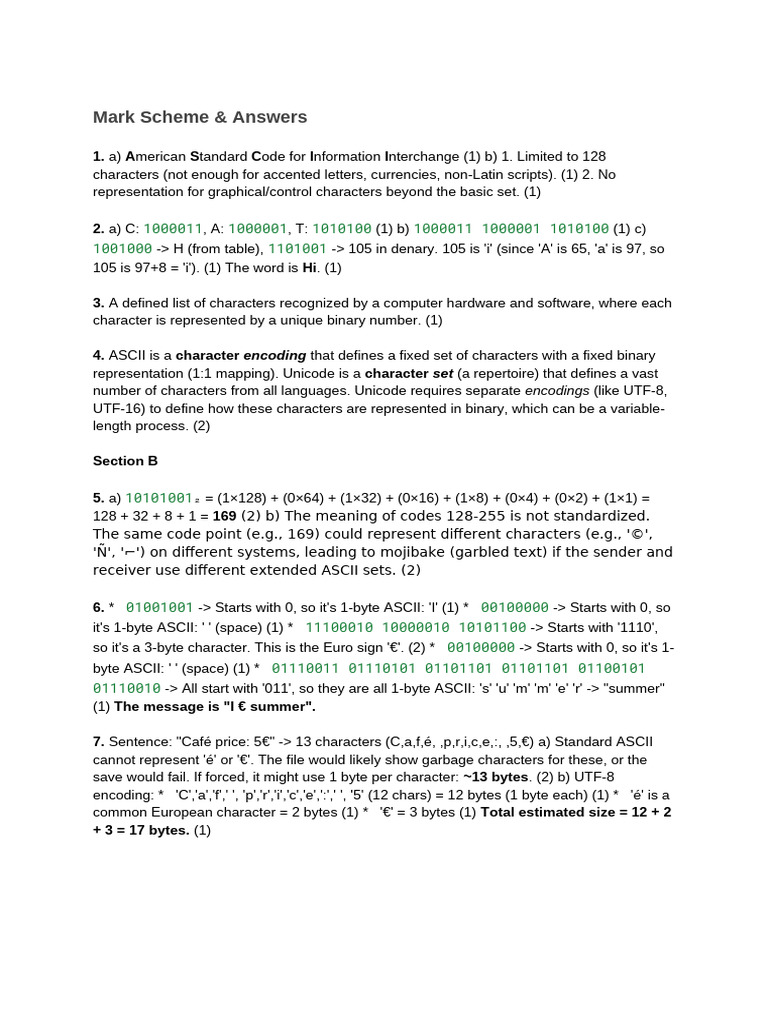 Mark Scheme & Answers

1. a) American Standard Code for Information Interchange (1) b) 1. Limited to 128 characters (not enough for accented letters, currencies, non-Latin scripts). (1) 2. No representation for graphical/control characters beyond the basic set. (1)

2. a) C: 1000011, A: 1000001, T: 1010100 (1) b) 1000011 1000001 1010100 (1) c) 1001000 -> H (from table), 1101001 -> 105 in denary. 105 is 'i' (since 'A' is 65, 'a' is 97, so 105 is 97+8 = 'i'). (1) The word is Hi. (1)

3. A defined list of characters recognized by a computer hardware and software, where each character is represented by a unique binary number. (1)

4. ASCII is a character encoding that defines a fixed set of characters with a fixed binary representation (1:1 mapping). Unicode is a character set (a repertoire) that defines a vast number of characters from all languages. Unicode requires separate encodings (like UTF-8, UTF-16) to define how these characters are represented in binary, which can be a variable-length process. (2)

Section B

5. a) $10101001_2$ = (1×128) + (0×64) + (1×32) + (0×16) + (1×8) + (0×4) + (0×2) + (1×1) = 128 + 32 + 8 + 1 = 169 (2) b) The meaning of codes 128-255 is not standardized. The same code point (e.g., 169) could represent different characters (e.g., '©', 'Ñ', '⌐') on different systems, leading to mojibake (garbled text) if the sender and receiver use different extended ASCII sets. (2)

6. * 01001001 -> Starts with 0, so it's 1-byte ASCII: 'I' (1) * 00100000 -> Starts with 0, so it's 1-byte ASCII: ' ' (space) (1) * 11100010 10000010 10101100 -> Starts with '1110', so it's a 3-byte character. This is the Euro sign '€'. (2) * 00100000 -> Starts with 0, so it's 1-byte ASCII: ' ' (space) (1) * 01110011 01110101 01101101 01101101 01100101 01110010 -> All start with '011', so they are all 1-byte ASCII: 's' 'u' 'm' 'm' 'e' 'r' -> "summer" (1) The message is "I € summer".

7. Sentence: "Café price: 5€" -> 13 characters (C,a,f,é, ,p,r,i,c,e,:, ,5,€) a) Standard ASCII cannot represent 'é' or '€'. The file would likely show garbage characters for these, or the save would fail. If forced, it might use 1 byte per character: ~13 bytes. (2) b) UTF-8 encoding: * 'C','a','f',' ', 'p','r','i','c','e',':',' ', '5' (12 chars) = 12 bytes (1 byte each) (1) * 'é' is a common European character = 2 bytes (1) * '€' = 3 bytes (1) Total estimated size = 12 + 2 + 3 = 17 bytes. (1)